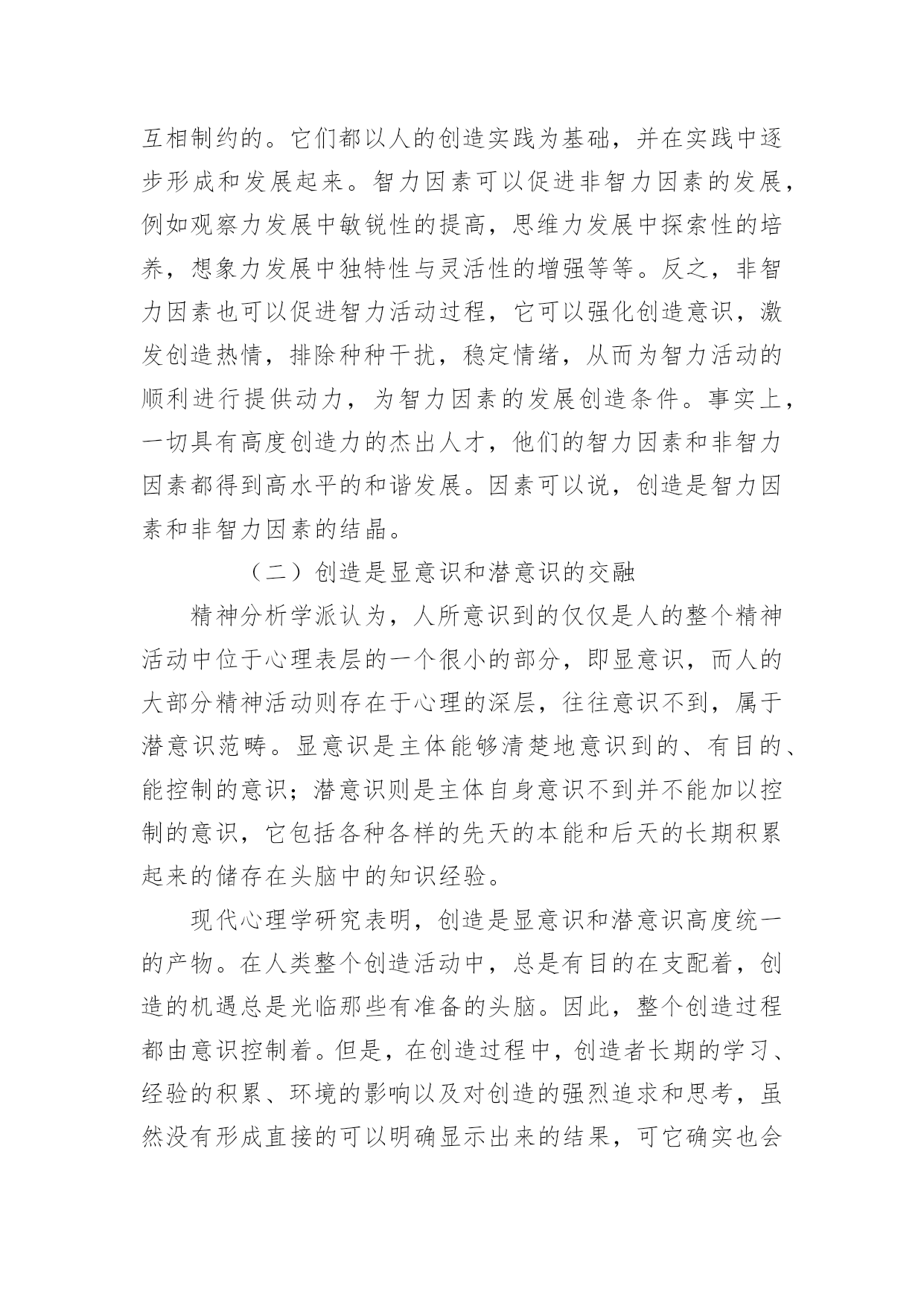 互相制约的。它们都以人的创造实践为基础，并在实践中逐步形成和发展起来。智力因素可以促进非智力因素的发展，例如观察力发展中敏锐性的提高，思维力发展中探索性的培养，想象力发展中独特性与灵活性的增强等等。反之，非智力因素也可以促进智力活动过程，它可以强化创造意识，激发创造热情，排除种种干扰，稳定情绪，从而为智力活动的顺利进行提供动力，为智力因素的发展创造条件。事实上，一切具有高度创造力的杰出人才，他们的智力因素和非智力因素都得到高水平的和谐发展。因素可以说，创造是智力因素和非智力因素的结晶。

（二）创造是显意识和潜意识的交融

精神分析学派认为，人所意识到的仅仅是人的整个精神活动中位于心理表层的一个很小的部分，即显意识，而人的大部分精神活动则存在于心理的深层，往往意识不到，属于潜意识范畴。显意识是主体能够清楚地意识到的、有目的、能控制的意识；潜意识则是主体自身意识不到并不能加以控制的意识，它包括各种各样的先天的本能和后天的长期积累起来的储存在头脑中的知识经验。

现代心理学研究表明，创造是显意识和潜意识高度统一的产物。在人类整个创造活动中，总是有目的在支配着，创造的机遇总是光临那些有准备的头脑。因此，整个创造过程都由意识控制着。但是，在创造过程中，创造者长期的学习、经验的积累、环境的影响以及对创造的强烈追求和思考，虽然没有形成直接的可以明确显示出来的结果，可它确实也会